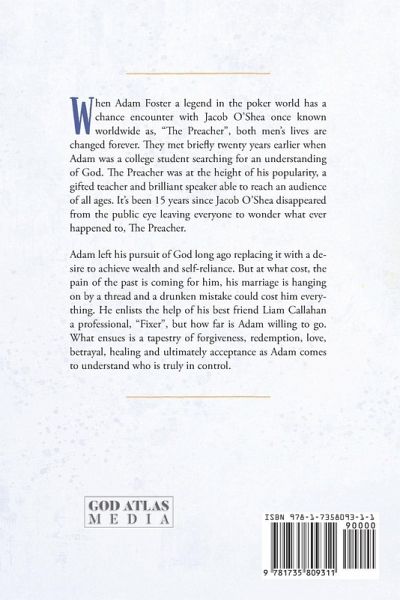 When Adam Foster a legend in the poker world has a chance encounter with Jacob O'Shea once known worldwide as, "The Preacher", both men's lives are changed forever. They met briefly twenty years earlier when Adam was a college student searching for an understanding of God. The Preacher was at the height of his popularity, a gifted teacher and brilliant speaker able to reach an audience of all ages. It's been 15 years since Jacob O'Shea disappeared from the public eye leaving everyone to wonder what ever happened to, The Preacher.

Adam left his pursuit of God long ago replacing it with a desire to achieve wealth and self-reliance. But at what cost, the pain of the past is coming for him, his marriage is hanging on by a thread and a drunken mistake could cost him everything. He enlists the help of his best friend Liam Callahan a professional, "Fixer", but how far is Adam willing to go. What ensues is a tapestry of forgiveness, redemption, love, betrayal, healing and ultimately acceptance as Adam comes to understand who is truly in control.

GOD ATLAS MEDIA

ISBN 978-1-7358093-1-1

90000

9 781735 809311